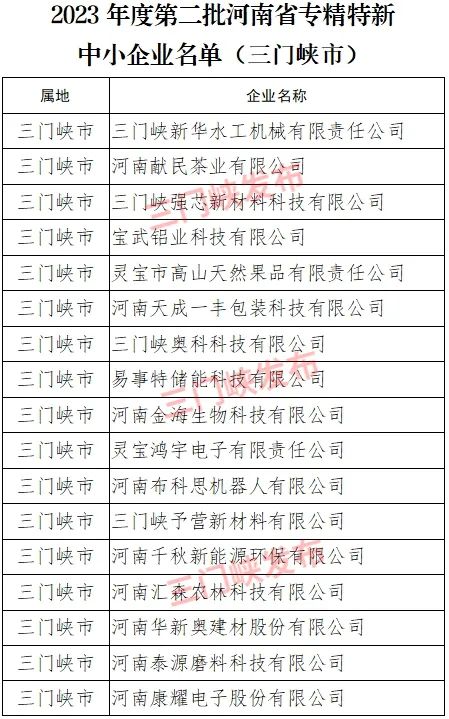 2023年度第二批河南省专精特新中小企业名单（三门峡市）

| 属地 | 企业名称 |
|---|---|
| 三门峡市 | 三门峡新华水工机械有限责任公司 |
| 三门峡市 | 河南献民茶业有限公司 |
| 三门峡市 | 三门峡强芯新材料科技有限公司 |
| 三门峡市 | 宝武铝业科技有限公司 |
| 三门峡市 | 灵宝市高山天然果品有限责任公司 |
| 三门峡市 | 河南天成一丰包装科技有限公司 |
| 三门峡市 | 三门峡奥科科技有限公司 |
| 三门峡市 | 易事特储能科技有限公司 |
| 三门峡市 | 河南金海生物科技有限公司 |
| 三门峡市 | 灵宝鸿宇电子有限责任公司 |
| 三门峡市 | 河南布科思机器人有限公司 |
| 三门峡市 | 三门峡予营新材料有限公司 |
| 三门峡市 | 河南千秋新能源环保有限公司 |
| 三门峡市 | 河南汇森农林科技有限公司 |
| 三门峡市 | 河南华新奥建材股份有限公司 |
| 三门峡市 | 河南泰源磨料科技有限公司 |
| 三门峡市 | 河南康耀电子股份有限公司 |

三门峡发布